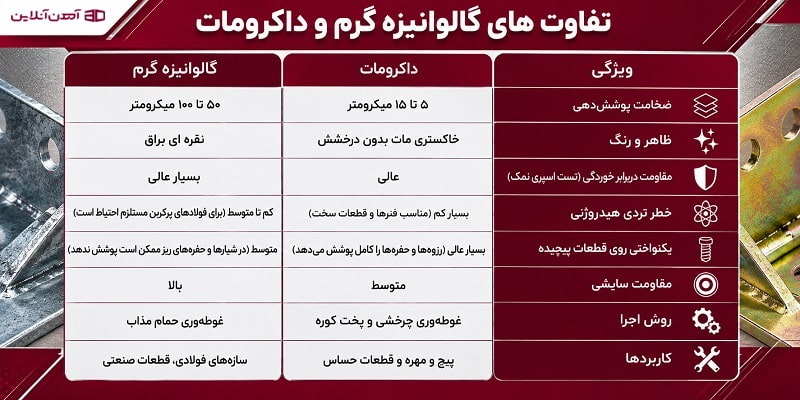 آهن آنلاین

تفاوت های گالوانیزه گرم و داکرومات

| ویژگی | داکرومات | گالوانیزه گرم |
|---|---|---|
| ضخامت پوشش‌دهی | ۵ تا ۱۵ میکرومتر | ۵۰ تا ۱۰۰ میکرومتر |
| ظاهر و رنگ | خاکستری مات بدون درخشش | نقره ای براق |
| مقاومت دربرابر خوردگی (تست اسپری نمک) | عالی | بسیار عالی |
| خطر تردی هیدروژنی | بسیار کم (مناسب فنرها و قطعات سخت) | کم تا متوسط (برای فولادهای پرکربن مستلزم احتیاط است) |
| یکنواختی روی قطعات پیچیده | بسیار عالی (رزوه‌ها و حفره‌ها را کامل پوشش می‌دهد) | متوسط (در شیارها و حفره‌های ریز ممکن است پوشش ندهد) |
| مقاومت سایشی | متوسط | بالا |
| روش اجرا | غوطه‌وری چرخشی و پخت کوره | غوطه‌وری حمام مذاب |
| کاربردها | پیچ و مهره و قطعات حساس | سازه‌های فولادی، قطعات صنعتی |